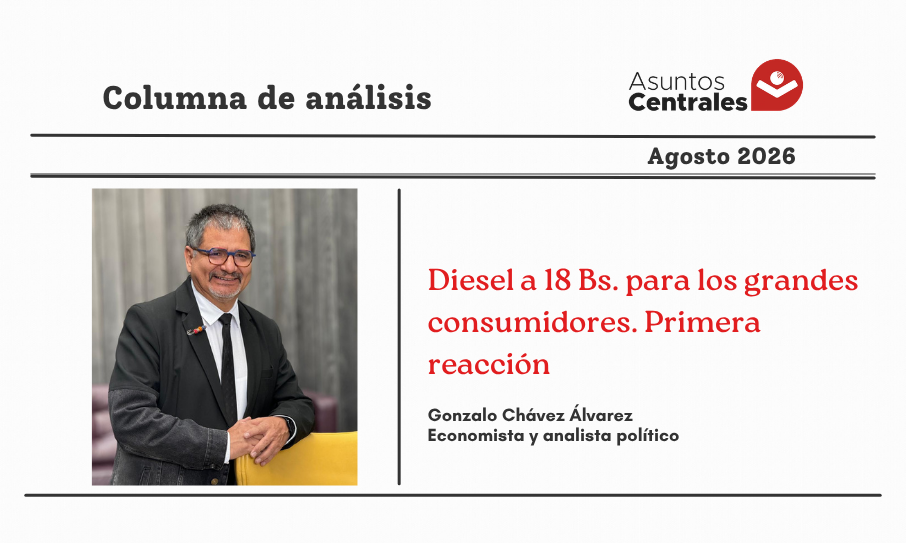 Columna de análisis

Asuntos
Centrales

Agosto 2026

Diesel a 18 Bs. para los grandes consumidores. Primera reacción

Gonzalo Chávez Álvarez
Economista y analista político